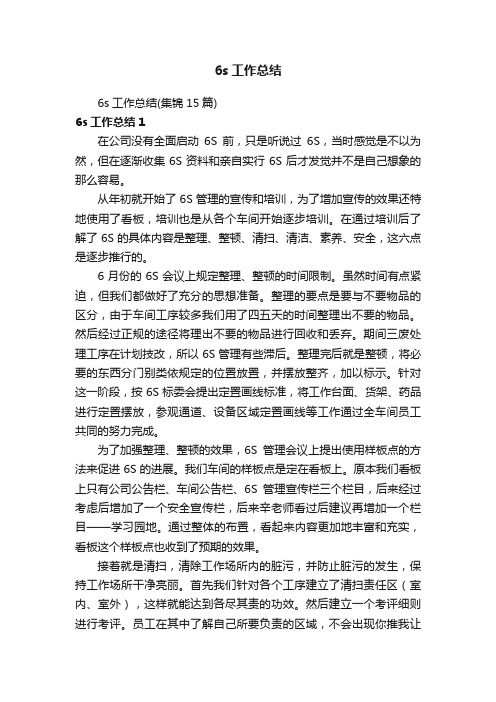 6s 工作总结

6s 工作总结(集锦 15 篇)

6s 工作总结 1

在公司没有全面启动 6S 前，只是听说过 6S，当时感觉是不以为然，但在逐渐收集 6S 资料和亲自实行 6S 后才发觉并不是自己想象的那么容易。

从年初就开始了 6S 管理的宣传和培训，为了增加宣传的效果还特地使用了看板，培训也是从各个车间开始逐步培训。在通过培训后了解了 6S 的具体内容是整理、整顿、清扫、清洁、素养、安全，这六点是逐步推行的。

6 月份的 6S 会议上规定整理、整顿的时间限制。虽然时间有点紧迫，但我们都做好了充分的思想准备。整理的要点是要与不要物品的区分，由于车间工序较多我们用了四五天的时间整理出不要的物品。然后经过正规的途径将理出不要的物品进行回收和丢弃。期间三废处理工序在计划技改，所以 6S 管理有些滞后。整理完后就是整顿，将必要的东西分门别类依规定的位置放置，并摆放整齐，加以标示。针对这一阶段，按 6S 标委会提出定置画线标准，将工作台面、货架、药品进行定置摆放，参观通道、设备区域定置画线等工作通过全车间员工共同的努力完成。

为了加强整理、整顿的效果，6S 管理会议上提出使用样板点的方法来促进 6S 的进展。我们车间的样板点是定在看板上。原本我们看板上只有公司公告栏、车间公告栏、6S 管理宣传栏三个栏目，后来经过考虑后增加了一个安全宣传栏，后来辛老师看过后建议再增加一个栏目——学习园地。通过整体的布置，看起来内容更加地丰富和充实，看板这个样板点也收到了预期的效果。

接着就是清扫，清除工作场所内的脏污，并防止脏污的发生，保持工作场所干净亮丽。首先我们针对各个工序建立了清扫责任区（室内、室外），这样就能达到各尽其责的功效。然后建立一个考评细则进行考评。员工在其中了解自己所要负责的区域，不会出现你推我让